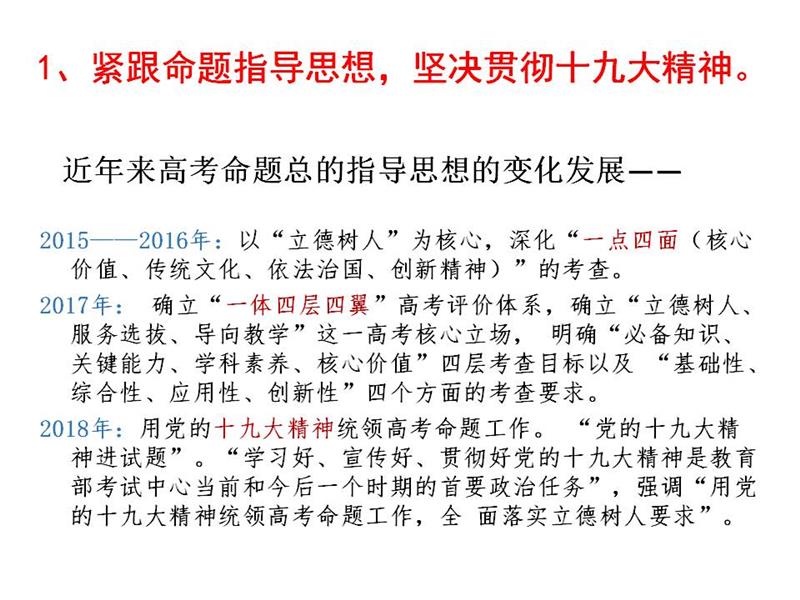 1、紧跟命题指导思想，坚决贯彻十九大精神。

近年来高考命题总的指导思想的变化发展——

2015——2016年：以“立德树人”为核心，深化“一点四面（核心价值、传统文化、依法治国、创新精神）”的考查。

2017年： 确立“一体四层四翼”高考评价体系，确立“立德树人、服务选拔、导向教学”这一高考核心立场， 明确“必备知识、关键能力、学科素养、核心价值”四层考查目标以及 “基础性、综合性、应用性、创新性”四个方面的考查要求。

2018年：用党的十九大精神统领高考命题工作。 “党的十九大精神进试题”。“学习好、宣传好、贯彻好党的十九大精神是教育部考试中心当前和今后一个时期的首要政治任务”，强调“用党的十九大精神统领高考命题工作，全 面落实立德树人要求”。